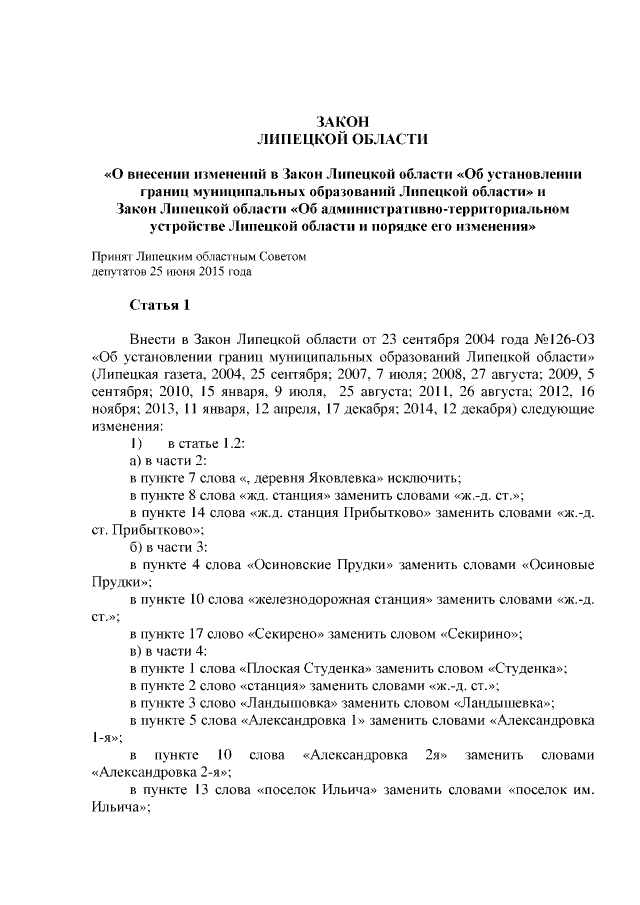 ЗАКОН
ЛИПЕЦКОЙ ОБЛАСТИ

«О внесении изменений в Закон Липецкой области «Об установлении границ муниципальных образований Липецкой области» и Закон Липецкой области «Об административно-территориальном устройстве Липецкой области и порядке его изменения»

Принят Липецким областным Советом депутатов 25 июня 2015 года

Статья 1

Внести в Закон Липецкой области от 23 сентября 2004 года №126-ОЗ «Об установлении границ муниципальных образований Липецкой области» (Липецкая газета, 2004, 25 сентября; 2007, 7 июля; 2008, 27 августа; 2009, 5 сентября; 2010, 15 января, 9 июля, 25 августа; 2011, 26 августа; 2012, 16 ноября; 2013, 11 января, 12 апреля, 17 декабря; 2014, 12 декабря) следующие изменения:

1) в статье 1.2:

а) в части 2:

в пункте 7 слова «, деревня Яковлевка» исключить;

в пункте 8 слова «жд. станция» заменить словами «ж.-д. ст.»;

в пункте 14 слова «ж.д. станция Прибытково» заменить словами «ж.-д. ст. Прибытково»;

б) в части 3:

в пункте 4 слова «Осиновские Прудки» заменить словами «Осиновые Прудки»;

в пункте 10 слова «железнодорожная станция» заменить словами «ж.-д. ст.»;

в пункте 17 слово «Секирено» заменить словом «Секирино»;

в) в части 4:

в пункте 1 слова «Плоская Студенка» заменить словом «Студенка»;

в пункте 2 слово «станция» заменить словами «ж.-д. ст.»;

в пункте 3 слово «Ландышовка» заменить словом «Ландышевка»;

в пункте 5 слова «Александровка 1» заменить словами «Александровка 1-я»;

в пункте 10 слова «Александровка 2я» заменить словами «Александровка 2-я»;

в пункте 13 слова «поселок Ильича» заменить словами «поселок им. Ильича»;